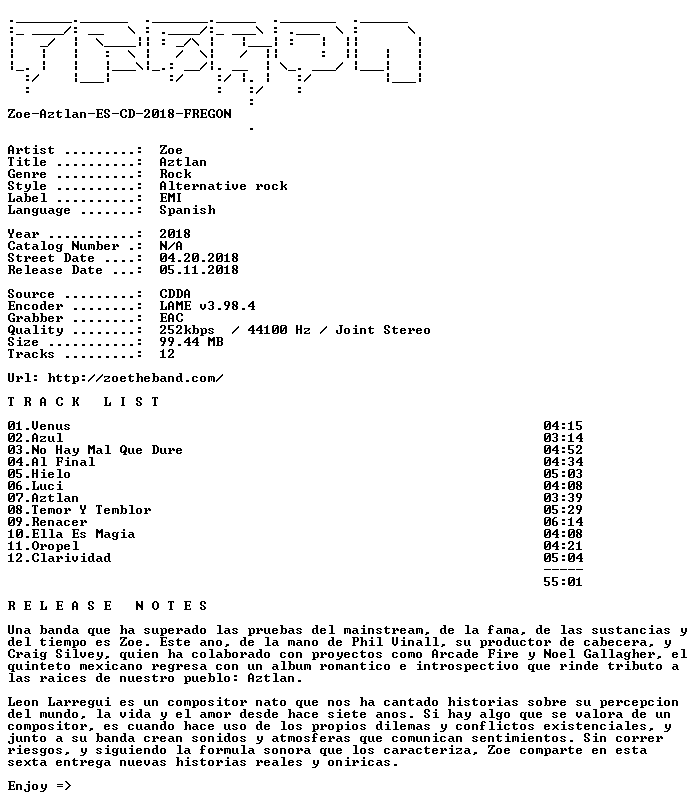 Zoe-Aztlan-ES-CD-2018-FREGON

Artist .........: Zoe
Title ..........: Aztlan
Genre ..........: Rock
Style ..........: Alternative rock
Label ..........: EMI
Language .......: Spanish

Year ...........: 2018
Catalog Number .: N/A
Street Date ....: 04.20.2018
Release Date ...: 05.11.2018

Source .........: CDDA
Encoder ........: LAME v3.98.4
Grabber ........: EAC
Quality ........: 252kbps / 44100 Hz / Joint Stereo
Size ...........: 99.44 MB
Tracks .........: 12

Url: http://zoetheband.com/

T R A C K L I S T

01.Venus 04:15
02.Azul 03:14
03.No Hay Mal Que Dure 04:52
04.Al Final 04:34
05.Hielo 05:03
06.Luci 04:08
07.Aztlan 03:39
08.Temor Y Temblor 05:29
09.Renacer 06:14
10.Ella Es Magia 04:08
11.Oropel 04:21
12.Clarividad 05:04
-----
55:01

R E L E A S E N O T E S

Una banda que ha superado las pruebas del mainstream, de la fama, de las sustancias y del tiempo es Zoe. Este ano, de la mano de Phil Vinall, su productor de cabecera, y Craig Silvey, quien ha colaborado con proyectos como Arcade Fire y Noel Gallagher, el quinteto mexicano regresa con un album romantico e introspectivo que rinde tributo a las raices de nuestro pueblo: Aztlan.

Leon Larregui es un compositor nato que nos ha cantado historias sobre su percepcion del mundo, la vida y el amor desde hace siete anos. Si hay algo que se valora de un compositor, es cuando hace uso de los propios dilemas y conflictos existenciales, y junto a su banda crean sonidos y atmosferas que comunican sentimientos. Sin correr riesgos, y siguiendo la formula sonora que los caracteriza, Zoe comparte en esta sexta entrega nuevas historias reales y oniricas.

Enjoy =>